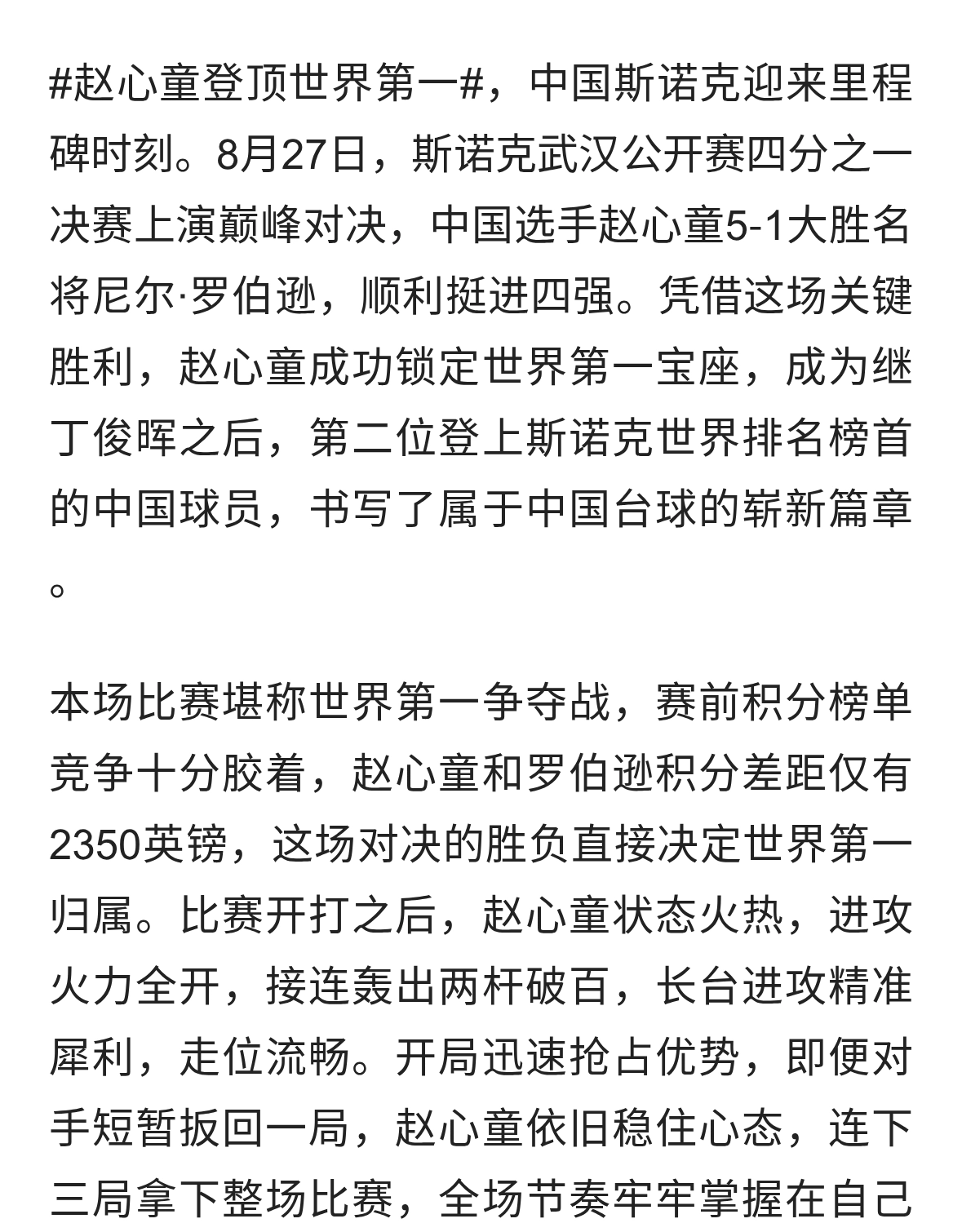 #赵心童登顶世界第一#，中国斯诺克迎来里程碑时刻。8月27日，斯诺克武汉公开赛四分之一决赛上演巅峰对决，中国选手赵心童5-1大胜名将尼尔·罗伯逊，顺利挺进四强。凭借这场关键胜利，赵心童成功锁定世界第一宝座，成为继丁俊晖之后，第二位登上斯诺克世界排名榜首的中国球员，书写了属于中国台球的崭新篇章。

本场比赛堪称世界第一争夺战，赛前积分榜单竞争十分胶着，赵心童和罗伯逊积分差距仅有2350英镑，这场对决的胜负直接决定世界第一归属。比赛开打之后，赵心童状态火热，进攻火力全开，接连轰出两杆破百，长台进攻精准犀利，走位流畅。开局迅速抢占优势，即便对手短暂扳回一局，赵心童依旧稳住心态，连下三局拿下整场比赛，全场节奏牢牢掌握在自己